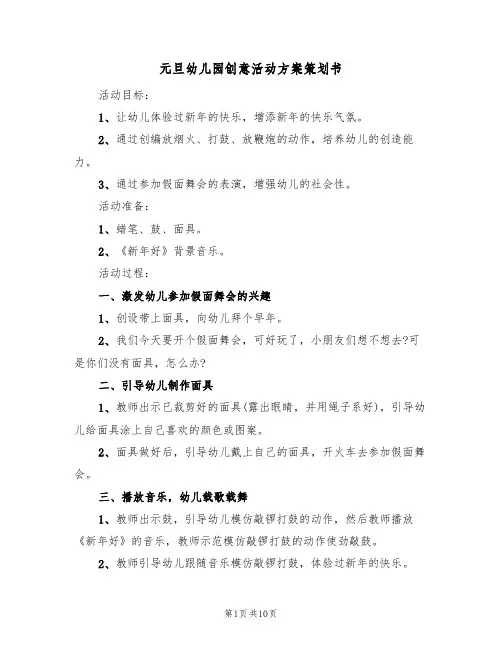 元旦幼儿园创意活动方案策划书

活动目标：

1、让幼儿体验过新年的快乐，增添新年的快乐气氛。

2、通过创编放烟火、打鼓、放鞭炮的动作，培养幼儿的创造能力。

3、通过参加假面舞会的表演，增强幼儿的社会性。

活动准备：

1、蜡笔、鼓、面具。

2、《新年好》背景音乐。

活动过程：

一、激发幼儿参加假面舞会的兴趣

1、创设带上面具，向幼儿拜个早年。

2、我们今天要开个假面舞会，可好玩了，小朋友们想不想去?可是你们没有面具，怎么办?

二、引导幼儿制作面具

1、教师出示已裁剪好的面具(露出眼睛，并用绳子系好)，引导幼儿给面具涂上自己喜欢的颜色或图案。

2、面具做好后，引导幼儿戴上自己的面具，开火车去参加假面舞会。

三、播放音乐，幼儿载歌载舞

1、教师出示鼓，引导幼儿模仿敲锣打鼓的动作，然后教师播放《新年好》的音乐，教师示范模仿敲锣打鼓的动作使劲敲鼓。

2、教师引导幼儿跟随音乐模仿敲锣打鼓，体验过新年的快乐。

第1页 共10页